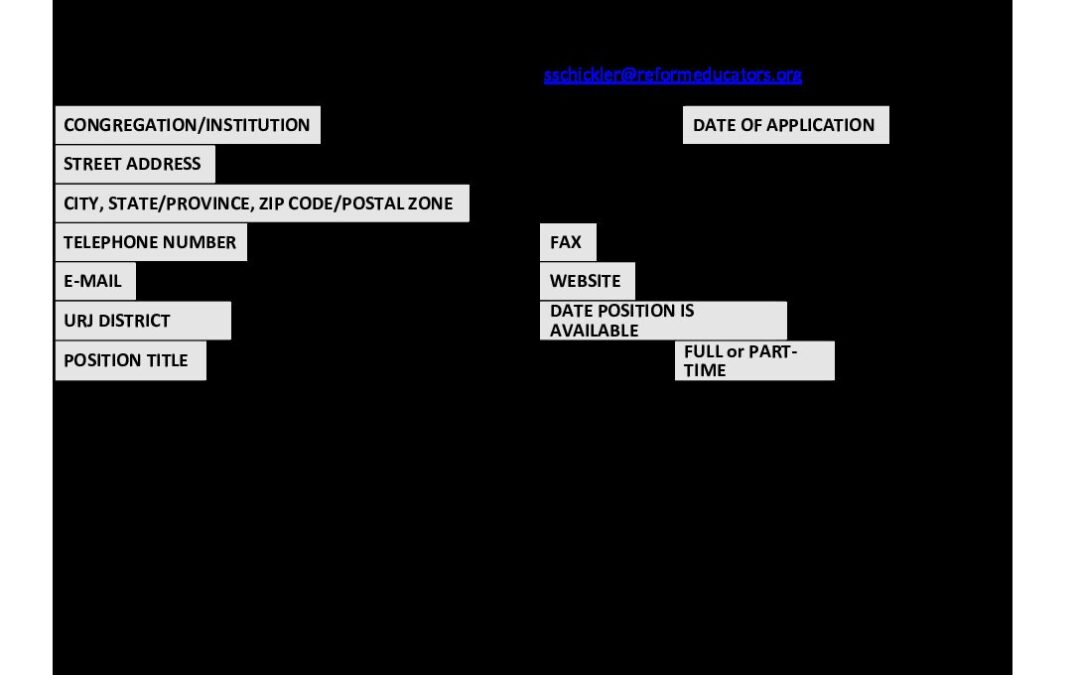 sschickler@reformeducators.org

CONGREGATION/INSTITUTION

DATE OF APPLICATION

STREET ADDRESS

CITY, STATE/PROVINCE, ZIP CODE/POSTAL ZONE

TELEPHONE NUMBER

FAX

E-MAIL

WEBSITE

URJ DISTRICT

DATE POSITION IS AVAILABLE

POSITION TITLE

FULL or PART-TIME